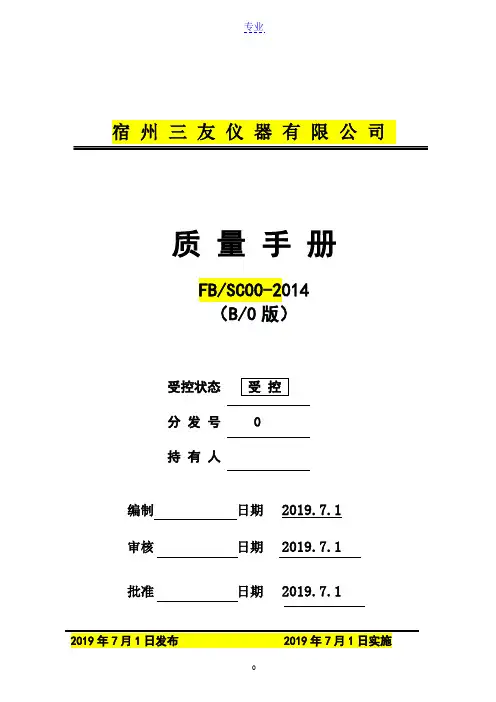 专业

宿州三友仪器有限公司

质量手册

FB/SC00-2014
（B/0 版）

受控状态 受 控

分 发 号 0

持 有 人

编制 日期 2019.7.1

审核 日期 2019.7.1

批准 日期 2019.7.1

2019 年 7 月 1 日发布 2019 年 7 月 1 日实施

0